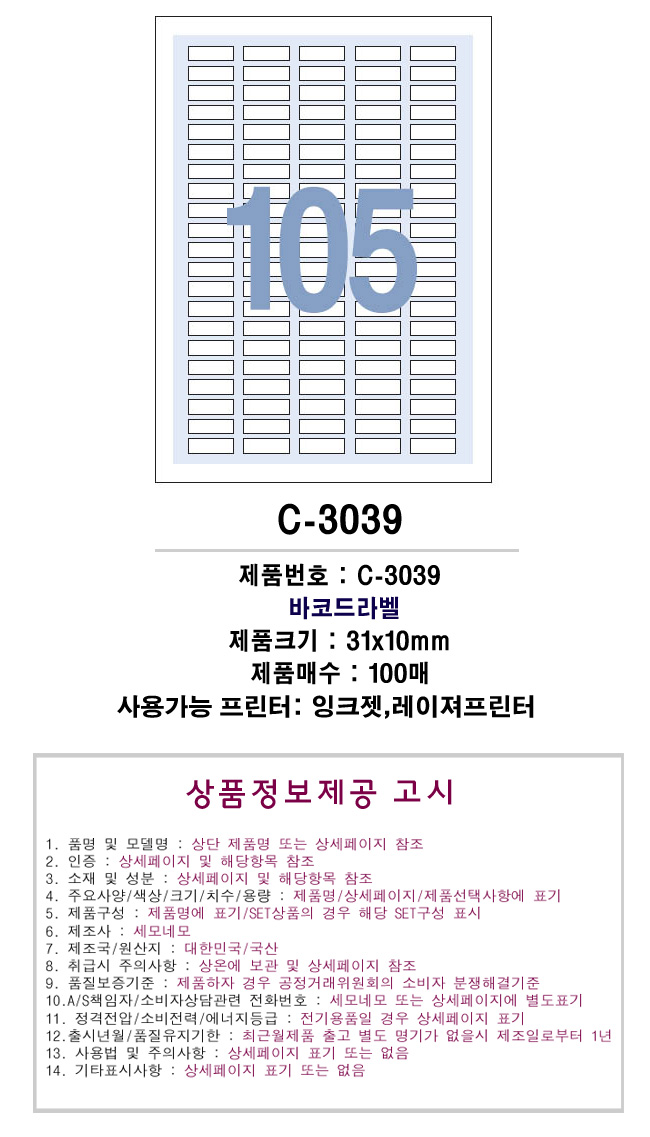 105

C-3039

제품번호 : C-3039
바코드라벨
제품크기 : 31x10mm
제품매수 : 100매
사용가능 프린터: 잉크젯,레이져프린터

상품정보제공 고시

1. 품명 및 모델명 : 상단 제품명 또는 상세페이지 참조
2. 인증 : 상세페이지 및 해당항목 참조
3. 소재 및 성분 : 상세페이지 및 해당항목 참조
4. 주요사양/색상/크기/치수/용량 : 제품명/상세페이지/제품선택사항에 표기
5. 제품구성 : 제품명에 표기/SET상품의 경우 해당 SET구성 표시
6. 제조사 : 세모네모
7. 제조국/원산지 : 대한민국/국산
8. 취급시 주의사항 : 상온에 보관 및 상세페이지 참조
9. 품질보증기준 : 제품하자 경우 공정거래위원회의 소비자 분쟁해결기준
10.A/S책임자/소비자상담관련 전화번호 : 세모네모 또는 상세페이지에 별도표기
11. 정격전압/소비전력/에너지등급 : 전기용품일 경우 상세페이지 표기
12.출시년월/품질유지기한 : 최근월제품 출고 별도 명기가 없을시 제조일로부터 1년
13. 사용법 및 주의사항 : 상세페이지 표기 또는 없음
14. 기타표시사항 : 상세페이지 표기 또는 없음